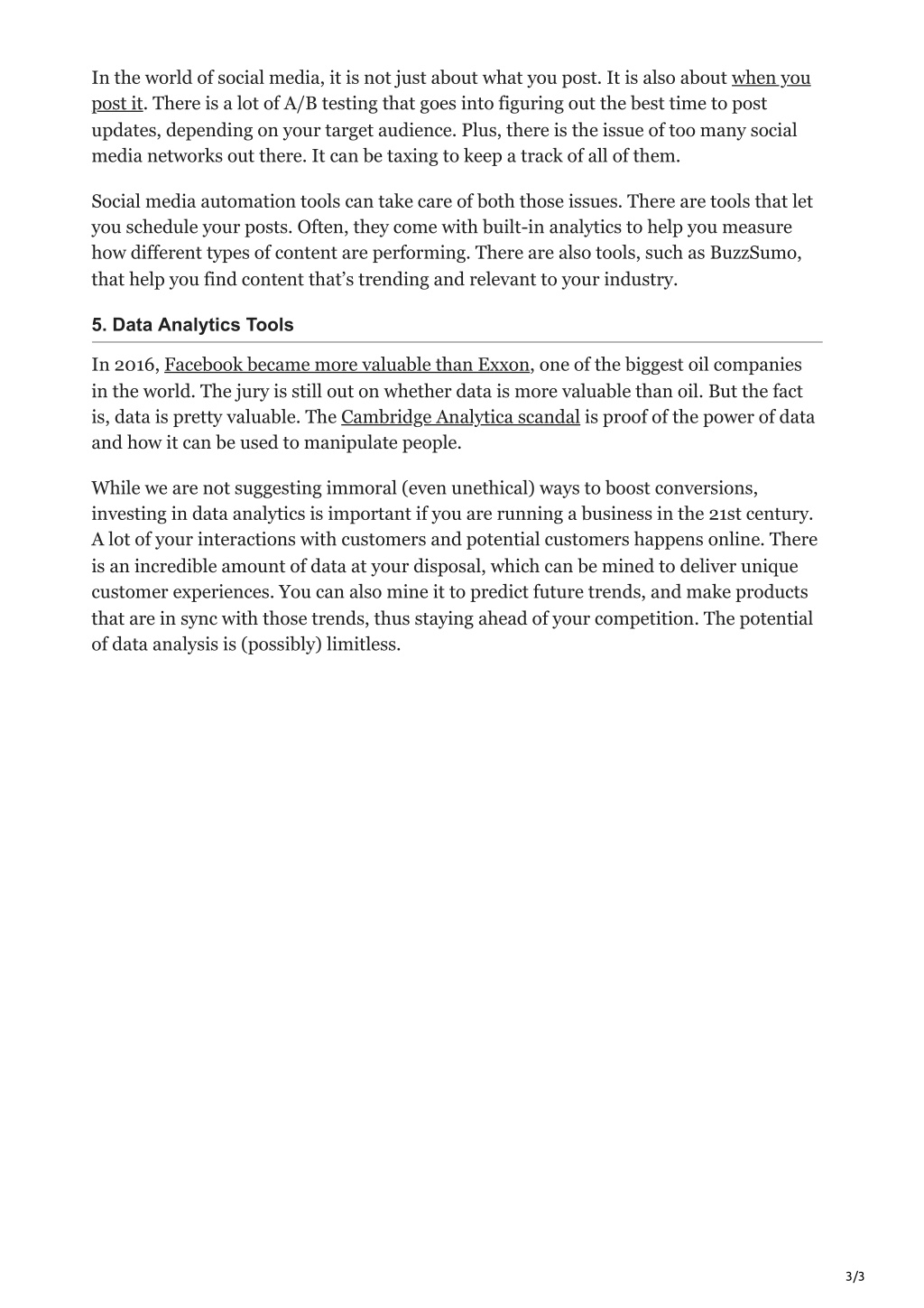 In the world of social media, it is not just about what you post. It is also about when you post it. There is a lot of A/B testing that goes into figuring out the best time to post updates, depending on your target audience. Plus, there is the issue of too many social media networks out there. It can be taxing to keep a track of all of them.

Social media automation tools can take care of both those issues. There are tools that let you schedule your posts. Often, they come with built-in analytics to help you measure how different types of content are performing. There are also tools, such as BuzzSumo, that help you find content that's trending and relevant to your industry.

5. Data Analytics Tools

In 2016, Facebook became more valuable than Exxon, one of the biggest oil companies in the world. The jury is still out on whether data is more valuable than oil. But the fact is, data is pretty valuable. The Cambridge Analytica scandal is proof of the power of data and how it can be used to manipulate people.

While we are not suggesting immoral (even unethical) ways to boost conversions, investing in data analytics is important if you are running a business in the 21st century. A lot of your interactions with customers and potential customers happens online. There is an incredible amount of data at your disposal, which can be mined to deliver unique customer experiences. You can also mine it to predict future trends, and make products that are in sync with those trends, thus staying ahead of your competition. The potential of data analysis is (possibly) limitless.

3/3